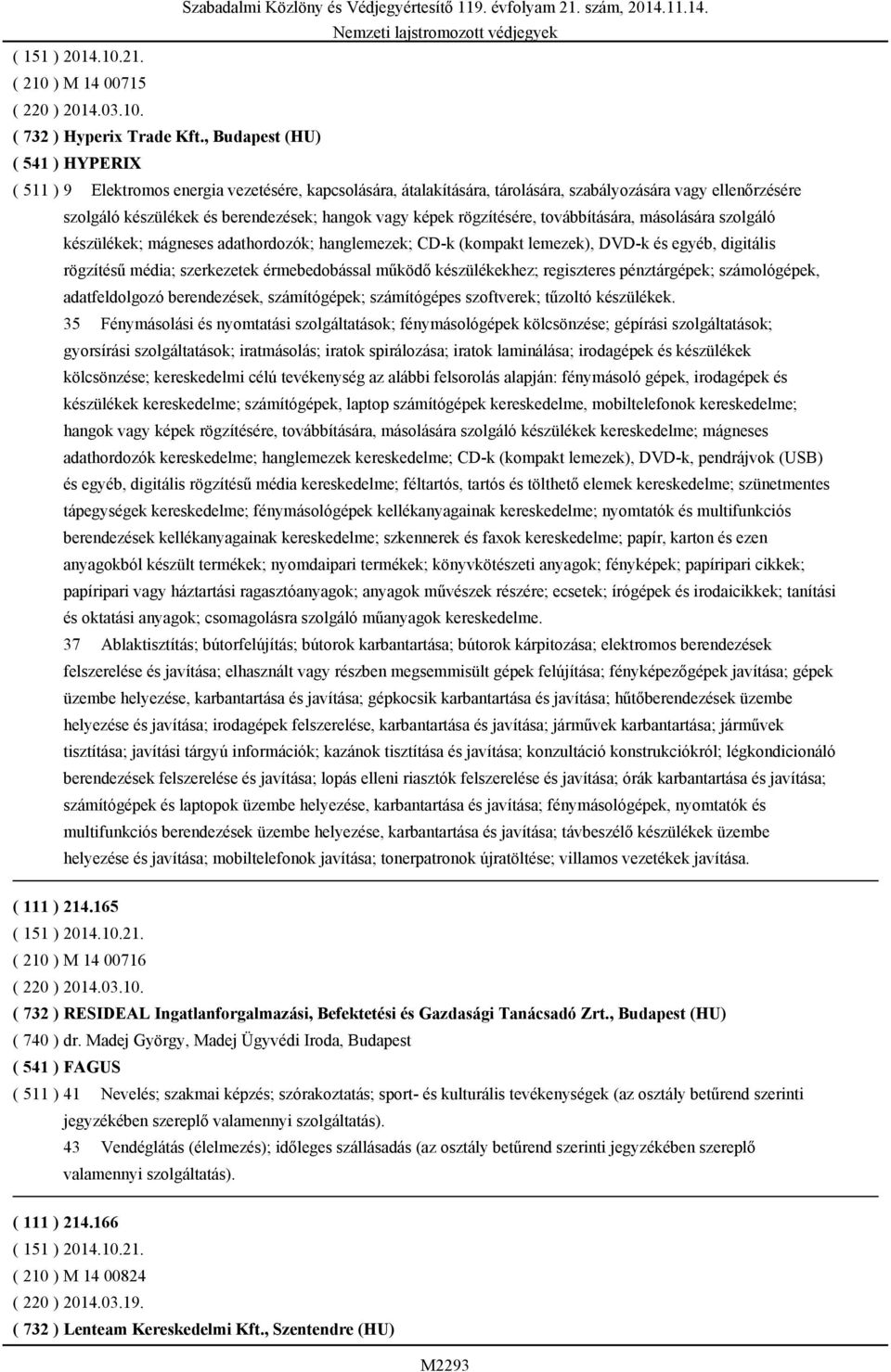 Szabadalmi Közlöny és Védjegyértesítő 119. évfolyam 21. szám, 2014.11.14.
Nemzeti lajstromozott védjegyek

( 151 ) 2014.10.21.
( 210 ) M 14 00715
( 220 ) 2014.03.10.
( 732 ) Hyperix Trade Kft., Budapest (HU)
( 541 ) HYPERIX
( 511 ) 9 Elektromos energia vezetésére, kapcsolására, átalakítására, tárolására, szabályozására vagy ellenőrzésére szolgáló készülékek és berendezések; hangok vagy képek rögzítésére, továbbítására, másolására szolgáló készülékek; mágneses adathordozók; hanglemezek; CD-k (kompakt lemezek), DVD-k és egyéb, digitális rögzítésű média; szerkezetek érmebedobással működő készülékekhez; regiszteres pénztárgépek; számológépek, adatfeldolgozó berendezések, számítógépek; számítógépes szoftverek; tűzoltó készülékek.
35 Fénymásolási és nyomtatási szolgáltatások; fénymásológépek kölcsönzése; gépírási szolgáltatások; gyorsírási szolgáltatások; iratmásolás; iratok spirálozása; iratok laminálása; irodagépek és készülékek kölcsönzése; kereskedelmi célú tevékenység az alábbi felsorolás alapján: fénymásoló gépek, irodagépek és készülékek kereskedelme; számítógépek, laptop számítógépek kereskedelme, mobiltelefonok kereskedelme; hangok vagy képek rögzítésére, továbbítására, másolására szolgáló készülékek kereskedelme; mágneses adathordozók kereskedelme; hanglemezek kereskedelme; CD-k (kompakt lemezek), DVD-k, pendrájvok (USB) és egyéb, digitális rögzítésű média kereskedelme; féltartós, tartós és tölthető elemek kereskedelme; szünetmentes tápegységek kereskedelme; fénymásológépek kellékanyagainak kereskedelme; nyomtatók és multifunkciós berendezések kellékanyagainak kereskedelme; szkennerek és faxok kereskedelme; papír, karton és ezen anyagokból készült termékek; nyomdaipari termékek; könyvkötészeti anyagok; fényképek; papíripari cikkek; papíripari vagy háztartási ragasztóanyagok; anyagok művészek részére; ecsetek; írógépek és irodaicikkek; tanítási és oktatási anyagok; csomagolásra szolgáló műanyagok kereskedelme.
37 Ablaktisztítás; bútorfelújítás; bútorok karbantartása; bútorok kárpitozása; elektromos berendezések felszerelése és javítása; elhasznált vagy részben megsemmisült gépek felújítása; fényképezőgépek javítása; gépek üzembe helyezése, karbantartása és javítása; gépkocsik karbantartása és javítása; hűtőberendezések üzembe helyezése és javítása; irodagépek felszerelése, karbantartása és javítása; járművek karbantartása; járművek tisztítása; javítási tárgyú információk; kazánok tisztítása és javítása; konzultáció konstrukciókról; légkondicionáló berendezések felszerelése és javítása; lopás elleni riasztók felszerelése és javítása; órák karbantartása és javítása; számítógépek és laptopok üzembe helyezése, karbantartása és javítása; fénymásológépek, nyomtatók és multifunkciós berendezések üzembe helyezése, karbantartása és javítása; távbeszélő készülékek üzembe helyezése és javítása; mobiltelefonok javítása; tonerpatronok újratöltése; villamos vezetékek javítása.

( 111 ) 214.165
( 151 ) 2014.10.21.
( 210 ) M 14 00716
( 220 ) 2014.03.10.
( 732 ) RESIDEAL Ingatlanforgalmazási, Befektetési és Gazdasági Tanácsadó Zrt., Budapest (HU)
( 740 ) dr. Madej György, Madej Ügyvédi Iroda, Budapest
( 541 ) FAGUS
( 511 ) 41 Nevelés; szakmai képzés; szórakoztatás; sport- és kulturális tevékenységek (az osztály betűrend szerinti jegyzékében szereplő valamennyi szolgáltatás).
43 Vendéglátás (élelmezés); időleges szállásadás (az osztály betűrend szerinti jegyzékében szereplő valamennyi szolgáltatás).

( 111 ) 214.166
( 151 ) 2014.10.21.
( 210 ) M 14 00824
( 220 ) 2014.03.19.
( 732 ) Lenteam Kereskedelmi Kft., Szentendre (HU)

M2293